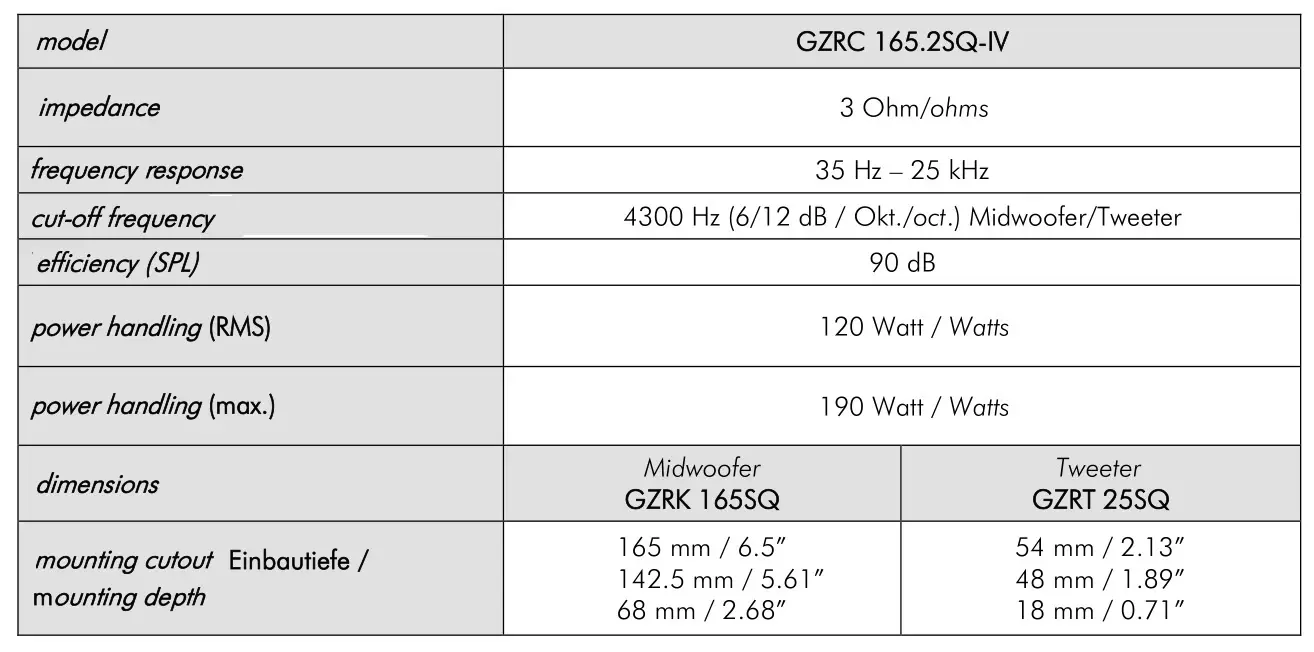 | model | GZRC 165.2SQ-IV | |
|---|---|---|
| impedance | 3 Ohm/ohms | |
| frequency response | 35 Hz – 25 kHz | |
| cut-off frequency | 4300 Hz (6/12 dB / Okt./oct.) Midwoofer/Tweeter | |
| efficiency (SPL) | 90 dB | |
| power handling (RMS) | 120 Watt / Watts | |
| power handling (max.) | 190 Watt / Watts | |
| dimensions | Midwoofer GZRK 165SQ | Tweeter GZRT 25SQ |
| mounting cutout Einbautiefe / mounting depth | 165 mm / 6.5" 142.5 mm / 5.61" 68 mm / 2.68" | 54 mm / 2.13" 48 mm / 1.89" 18 mm / 0.71" |